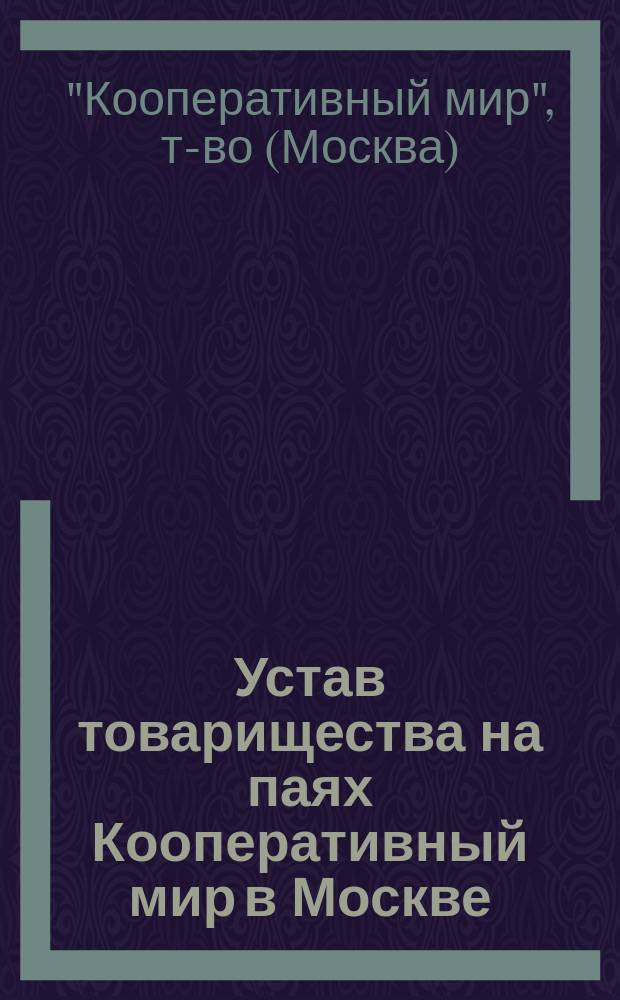 "Кооперативный мир", т-во (Москва)

Устав товарищества на паях Кооперативный мир в Москве